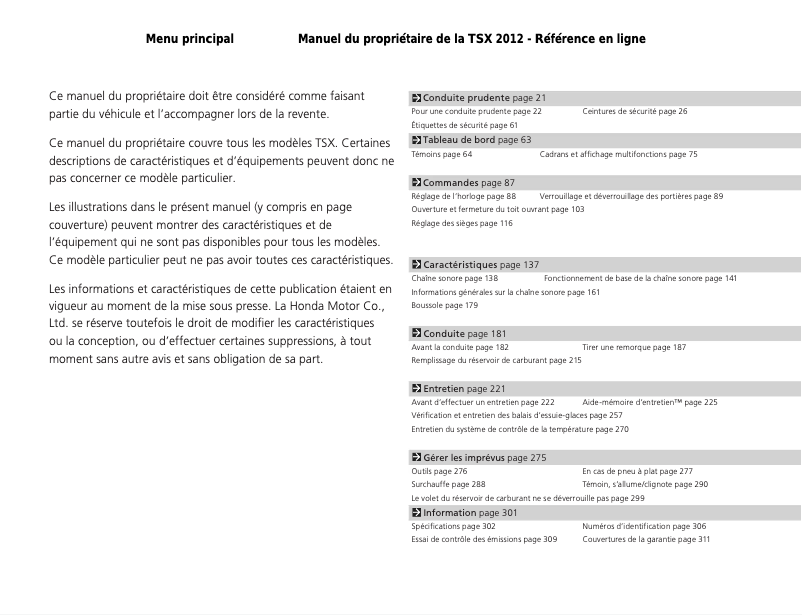 Menu principal Manuel du propriétaire de la TSX 2012 - Référence en ligne

Ce manuel du propriétaire doit être considéré comme faisant partie du véhicule et l'accompagner lors de la revente.

Ce manuel du propriétaire couvre tous les modèles TSX. Certaines descriptions de caractéristiques et d'équipements peuvent donc ne pas concerner ce modèle particulier.

Les illustrations dans le présent manuel (y compris en page couverture) peuvent montrer des caractéristiques et de l'équipement qui ne sont pas disponibles pour tous les modèles. Ce modèle particulier peut ne pas avoir toutes ces caractéristiques.

Les informations et caractéristiques de cette publication étaient en vigueur au moment de la mise sous presse. La Honda Motor Co., Ltd. se réserve toutefois le droit de modifier les caractéristiques ou la conception, ou d'effectuer certaines suppressions, à tout moment sans autre avis et sans obligation de sa part.

Conduite prudente page 21
Pour une conduite prudente page 22
Ceintures de sécurité page 26
Étiquettes de sécurité page 61

Tableau de bord page 63
Témoins page 64
Cadrans et affichage multifonctions page 75

Commandes page 87
Réglage de l'horloge page 88
Verrouillage et déverrouillage des portières page 89
Ouverture et fermeture du toit ouvrant page 103
Réglage des sièges page 116

Caractéristiques page 137
Chaîne sonore page 138
Fonctionnement de base de la chaîne sonore page 141
Informations générales sur la chaîne sonore page 161
Boussole page 179

Conduite page 181
Avant la conduite page 182
Tirer une remorque page 187
Remplissage du réservoir de carburant page 215

Entretien page 221
Avant d'effectuer un entretien page 222
Aide-mémoire d'entretien™ page 225
Vérification et entretien des balais d'essuie-glaces page 257
Entretien du système de contrôle de la température page 270

Gérer les imprévus page 275
Outils page 276
En cas de pneu à plat page 277
Surchauffe page 288
Témoin, s'allume/clignote page 290
Le volet du réservoir de carburant ne se déverrouille pas page 299

Information page 301
Spécifications page 302
Numéros d'identification page 306
Essai de contrôle des émissions page 309
Couvertures de la garantie page 311